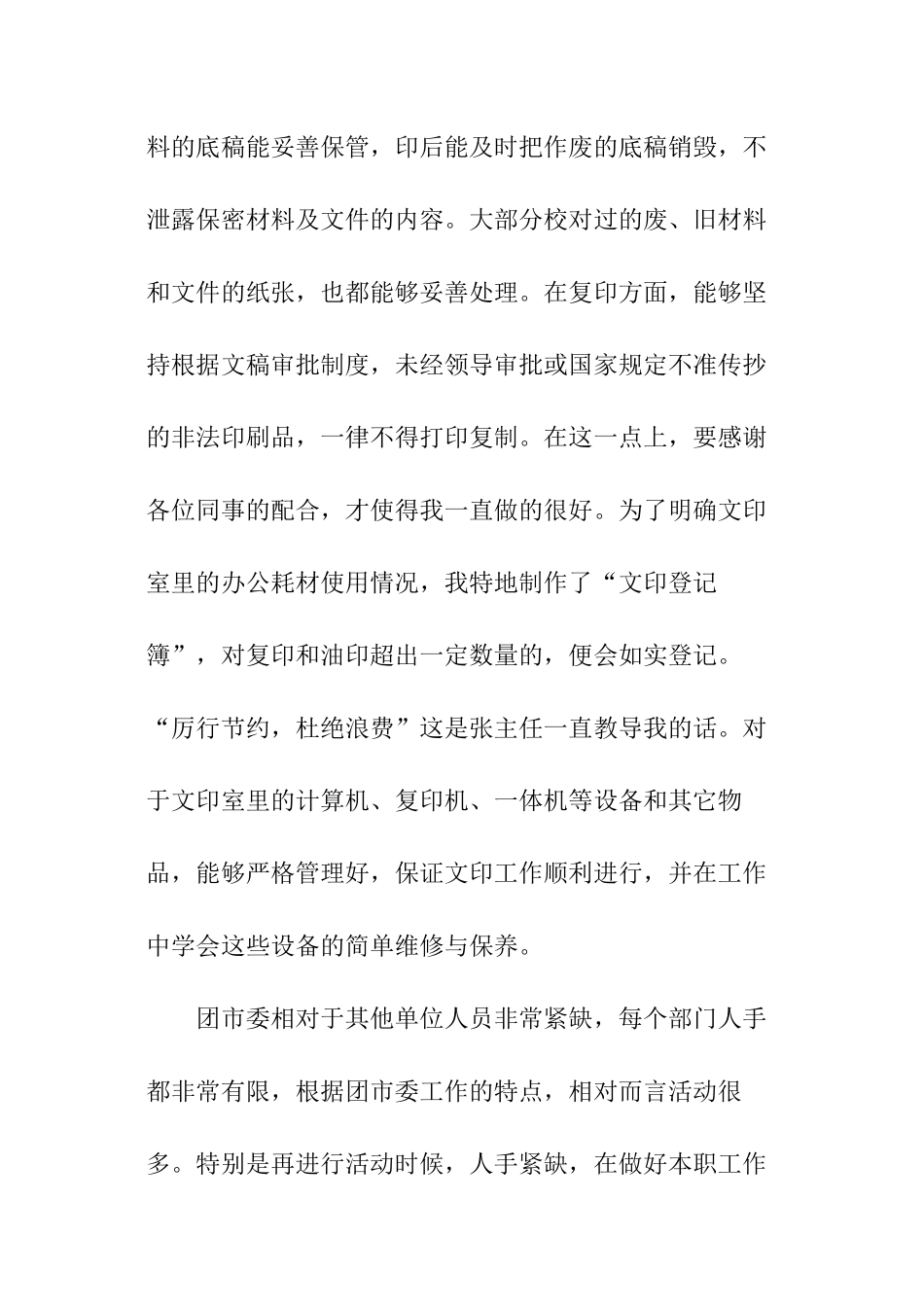 料的底稿能妥善保管，印后能及时把作废的底稿销毁，不泄露保密材料及文件的内容。大部分校对过的废、旧材料和文件的纸张，也都能够妥善处理。在复印方面，能够坚持根据文稿审批制度，未经领导审批或国家规定不准传抄的非法印刷品，一律不得打印复制。在这一点上，要感谢各位同事的配合，才使得我一直做的很好。为了明确文印室里的办公耗材使用情况，我特地制作了“文印登记簿”，对复印和油印超出一定数量的，便会如实登记。“厉行节约，杜绝浪费”这是张主任一直教导我的话。对于文印室里的计算机、复印机、一体机等设备和其它物品，能够严格管理好，保证文印工作顺利进行，并在工作中学会这些设备的简单维修与保养。

团市委相对于其他单位人员非常紧缺，每个部门人手都非常有限，根据团市委工作的特点，相对而言活动很多。特别是再进行活动时候，人手紧缺，在做好本职工作